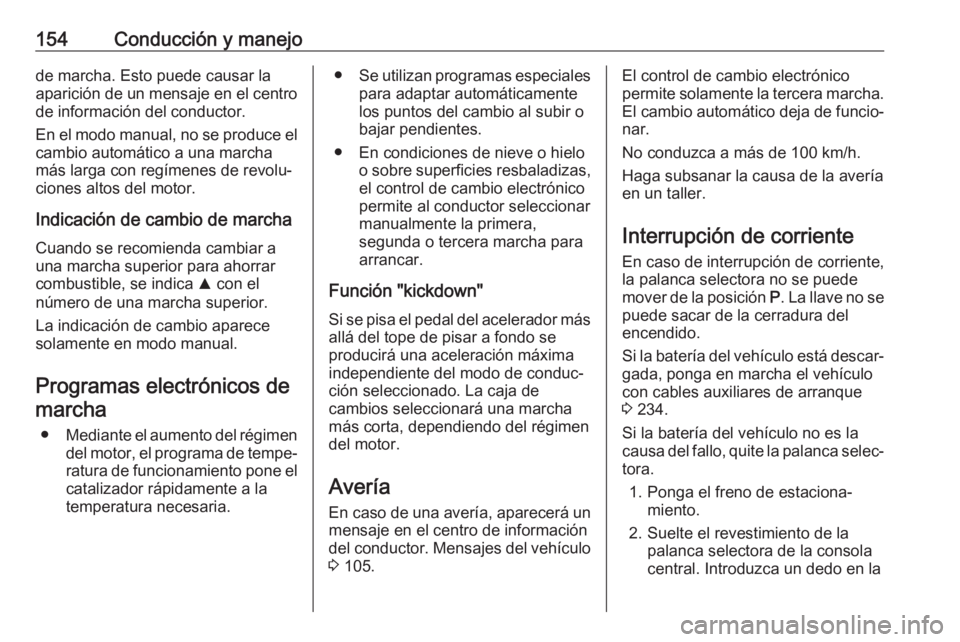 154 Conducción y manejo

de marcha. Esto puede causar la aparición de un mensaje en el centro de información del conductor.

En el modo manual, no se produce el cambio automático a una marcha más larga con regímenes de revoluciones altos del motor.

Indicación de cambio de marcha

Cuando se recomienda cambiar a una marcha superior para ahorrar combustible, se indica ▲ con el número de una marcha superior.

La indicación de cambio aparece solamente en modo manual.

Programas electrónicos de marcha

● Mediante el aumento del régimen del motor, el programa de temperatura de funcionamiento pone el catalizador rápidamente a la temperatura necesaria.

● Se utilizan programas especiales para adaptar automáticamente los puntos del cambio al subir o bajar pendientes.

● En condiciones de nieve o hielo o sobre superficies resbaladizas, el control de cambio electrónico permite al conductor seleccionar manualmente la primera, segunda o tercera marcha para arrancar.

Función "kickdown"

Si se pisa el pedal del acelerador más allá del tope de pisar a fondo se producirá una aceleración máxima independiente del modo de conducción seleccionado. La caja de cambios seleccionará una marcha más corta, dependiendo del régimen del motor.

Avería

En caso de una avería, aparecerá un mensaje en el centro de información del conductor. Mensajes del vehículo ⇨ 105.

El control de cambio electrónico permite solamente la tercera marcha. El cambio automático deja de funcionar.

No conduzca a más de 100 km/h.

Haga subsanar la causa de la avería en un taller.

Interrupción de corriente

En caso de interrupción de corriente, la palanca selectora no se puede mover de la posición P. La llave no se puede sacar de la cerradura del encendido.

Si la batería del vehículo está descargada, ponga en marcha el vehículo con cables auxiliares de arranque ⇨ 234.

Si la batería del vehículo no es la causa del fallo, quite la palanca selectora.

1. Ponga el freno de estacionamiento.

2. Suelte el revestimiento de la palanca selectora de la consola central. Introduzca un dedo en la

carmanualsonline.info